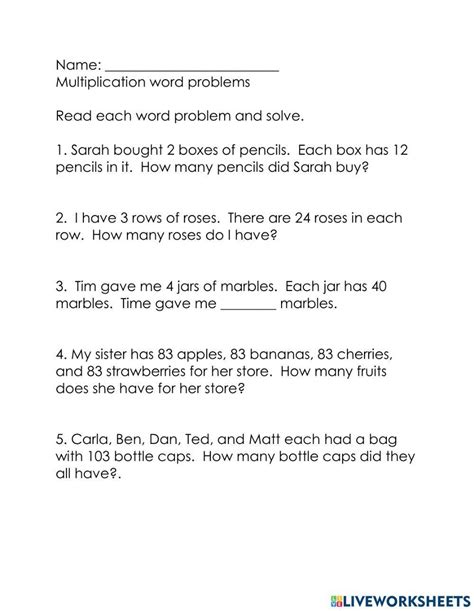 Name: ________________________
Multiplication word problems

Read each word problem and solve.

1. Sarah bought 2 boxes of pencils. Each box has 12 pencils in it. How many pencils did Sarah buy?

2. I have 3 rows of roses. There are 24 roses in each row. How many roses do I have?

3. Tim gave me 4 jars of marbles. Each jar has 40 marbles. Time gave me ________ marbles.

4. My sister has 83 apples, 83 bananas, 83 cherries, and 83 strawberries for her store. How many fruits does she have for her store?

5. Carla, Ben, Dan, Ted, and Matt each had a bag with 103 bottle caps. How many bottle caps did they all have?.

LIVEWORKSHEETS